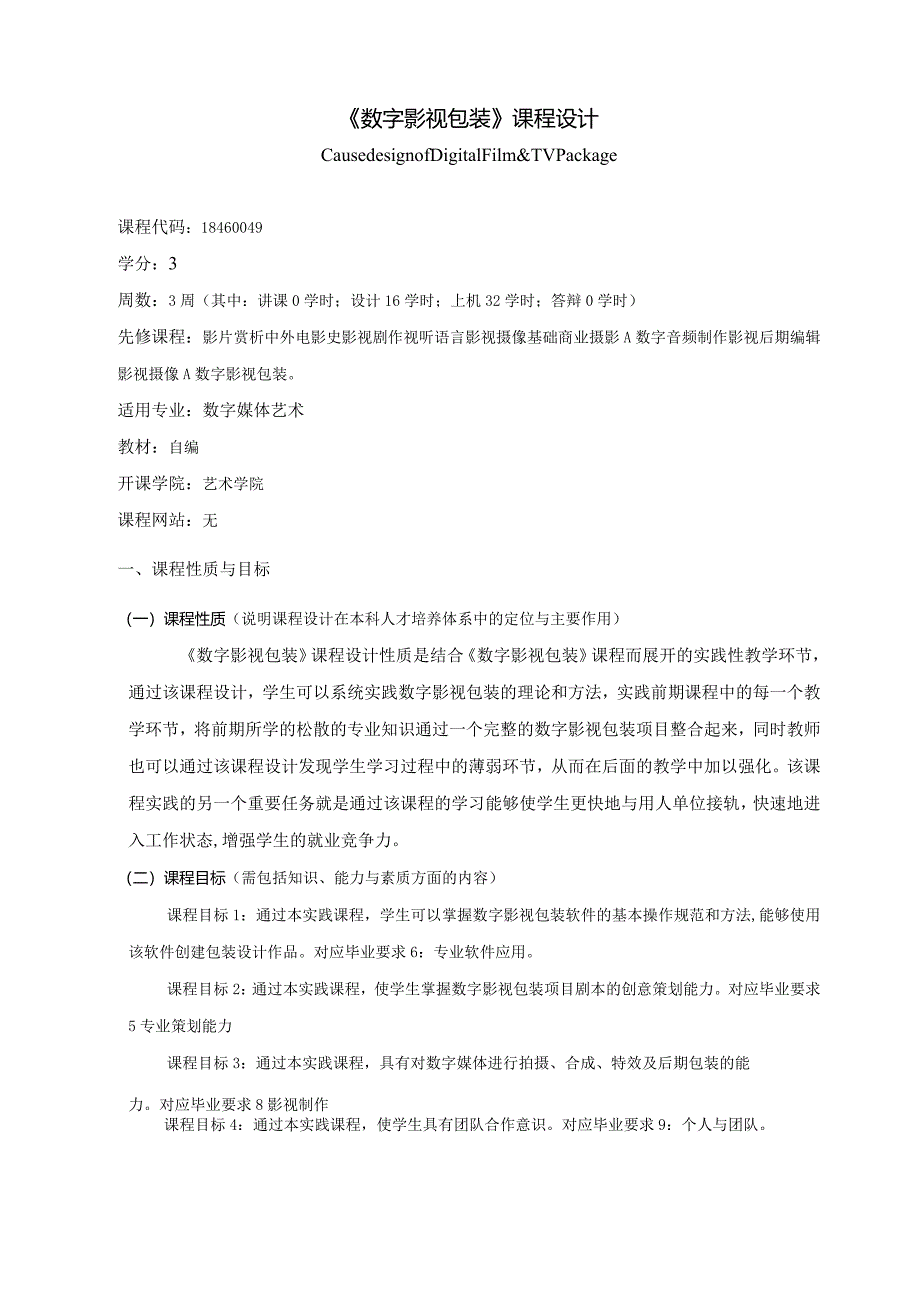 《数字影视包装》课程设计

CausedesignofDigitalFilm&TVPackage

课程代码：18460049

学分：3

周数：3周（其中：讲课0学时；设计16学时；上机32学时；答辩0学时）

先修课程：影片赏析中外电影史影视剧作视听语言影视摄像基础商业摄影A数字音频制作影视后期编辑影视摄像A数字影视包装。

适用专业：数字媒体艺术

教材：自编

开课学院：艺术学院

课程网站：无

一、课程性质与目标

（一）课程性质（说明课程设计在本科人才培养体系中的定位与主要作用）

《数字影视包装》课程设计性质是结合《数字影视包装》课程而展开的实践性教学环节，通过该课程设计，学生可以系统实践数字影视包装的理论和方法，实践前期课程中的每一个教学环节，将前期所学的松散的专业知识通过一个完整的数字影视包装项目整合起来，同时教师也可以通过该课程设计发现学生学习过程中的薄弱环节，从而在后面的教学中加以强化。该课程实践的另一个重要任务就是通过该课程的学习能够使学生更快地与用人单位接轨，快速地进入工作状态,增强学生的就业竞争力。

（二）课程目标（需包括知识、能力与素质方面的内容）

课程目标1：通过本实践课程，学生可以掌握数字影视包装软件的基本操作规范和方法,能够使用该软件创建包装设计作品。对应毕业要求6：专业软件应用。

课程目标2：通过本实践课程，使学生掌握数字影视包装项目剧本的创意策划能力。对应毕业要求5专业策划能力

课程目标3：通过本实践课程，具有对数字媒体进行拍摄、合成、特效及后期包装的能力。对应毕业要求8影视制作

课程目标4：通过本实践课程，使学生具有团队合作意识。对应毕业要求9：个人与团队。